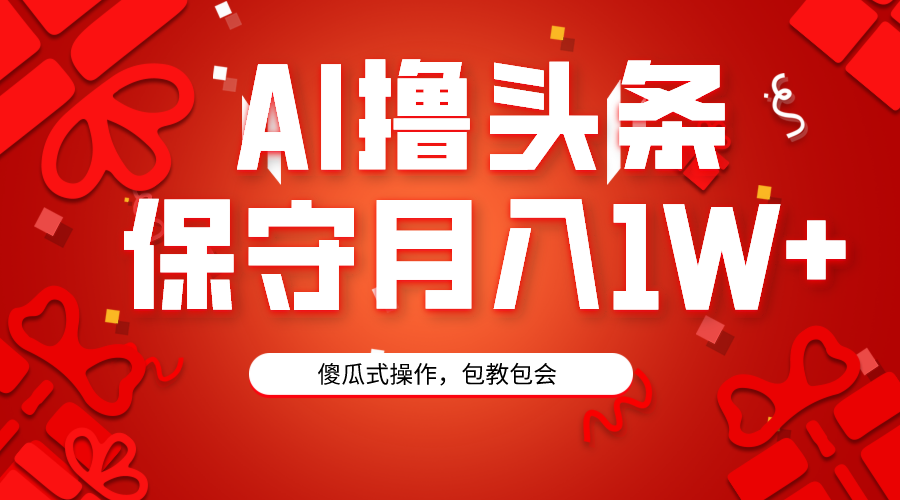 AI撸头条
保守月入1W+

傻瓜式操作，包教包会